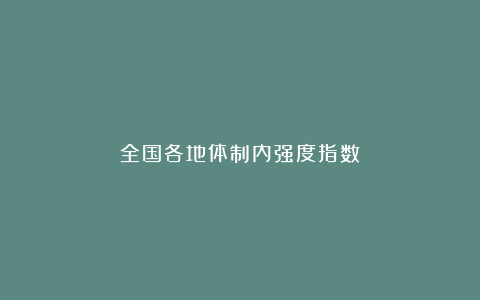 全国各地体制内强度指数